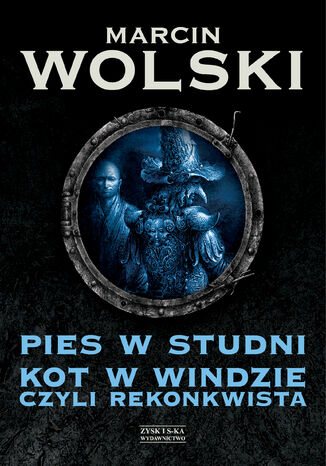 MARCIN
WOLSKI

PIES W STUDNI
KOT W WINDZIE
CZYLI REKONKWISTA

ZYSK I S-KA
WYDAWNICTWO